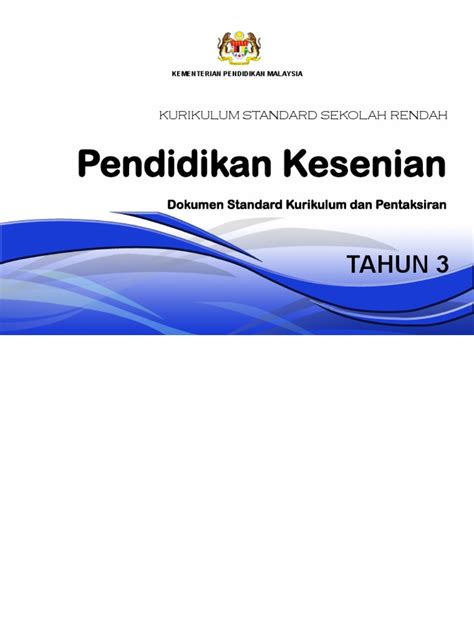 KEMENTERIAN PENDIDIKAN MALAYSIA

KURIKULUM STANDARD SEKOLAH RENDAH

Pendidikan Kesenian

Dokumen Standard Kurikulum dan Pentaksiran

TAHUN 3